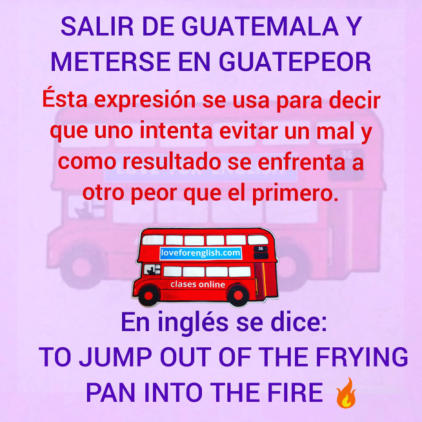 SALIR DE GUATEMALA Y METERSE EN GUATEPEOR

Ésta expresión se usa para decir que uno intenta evitar un mal y como resultado se enfrenta a otro peor que el primero.

loveforenglish.com

clases online

En inglés se dice:
TO JUMP OUT OF THE FRYING PAN INTO THE FIRE 🔥